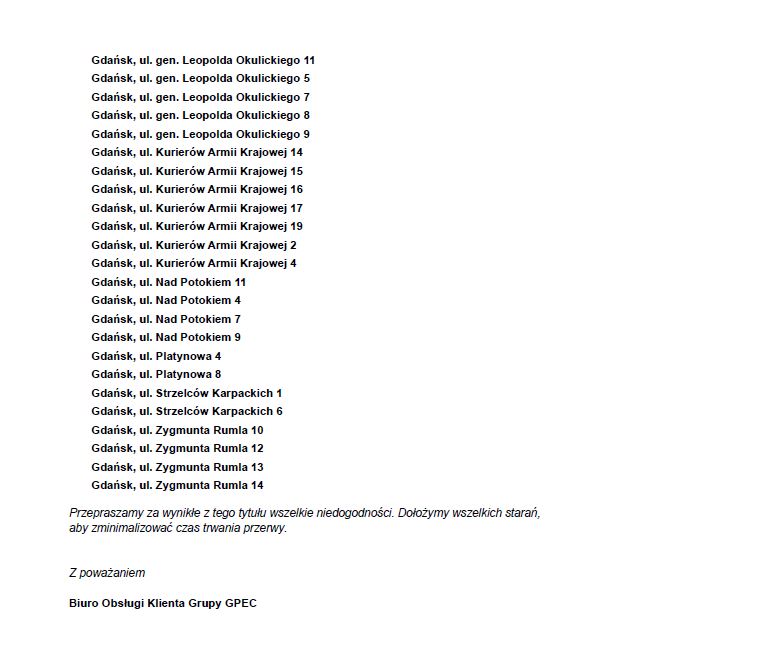 Gdańsk, ul. gen. Leopolda Okulickiego 11
Gdańsk, ul. gen. Leopolda Okulickiego 5
Gdańsk, ul. gen. Leopolda Okulickiego 7
Gdańsk, ul. gen. Leopolda Okulickiego 8
Gdańsk, ul. gen. Leopolda Okulickiego 9
Gdańsk, ul. Kurierów Armii Krajowej 14
Gdańsk, ul. Kurierów Armii Krajowej 15
Gdańsk, ul. Kurierów Armii Krajowej 16
Gdańsk, ul. Kurierów Armii Krajowej 17
Gdańsk, ul. Kurierów Armii Krajowej 19
Gdańsk, ul. Kurierów Armii Krajowej 2
Gdańsk, ul. Kurierów Armii Krajowej 4
Gdańsk, ul. Nad Potokiem 11
Gdańsk, ul. Nad Potokiem 4
Gdańsk, ul. Nad Potokiem 7
Gdańsk, ul. Nad Potokiem 9
Gdańsk, ul. Platynowa 4
Gdańsk, ul. Platynowa 8
Gdańsk, ul. Strzelców Karpackich 1
Gdańsk, ul. Strzelców Karpackich 6
Gdańsk, ul. Zygmunta Rumla 10
Gdańsk, ul. Zygmunta Rumla 12
Gdańsk, ul. Zygmunta Rumla 13
Gdańsk, ul. Zygmunta Rumla 14

Przepraszamy za wynikłe z tego tytułu wszelkie niedogodności. Dołożymy wszelkich starań, aby zminimalizować czas trwania przerwy.

Z poważaniem

Biuro Obsługi Klienta Grupy GPEC